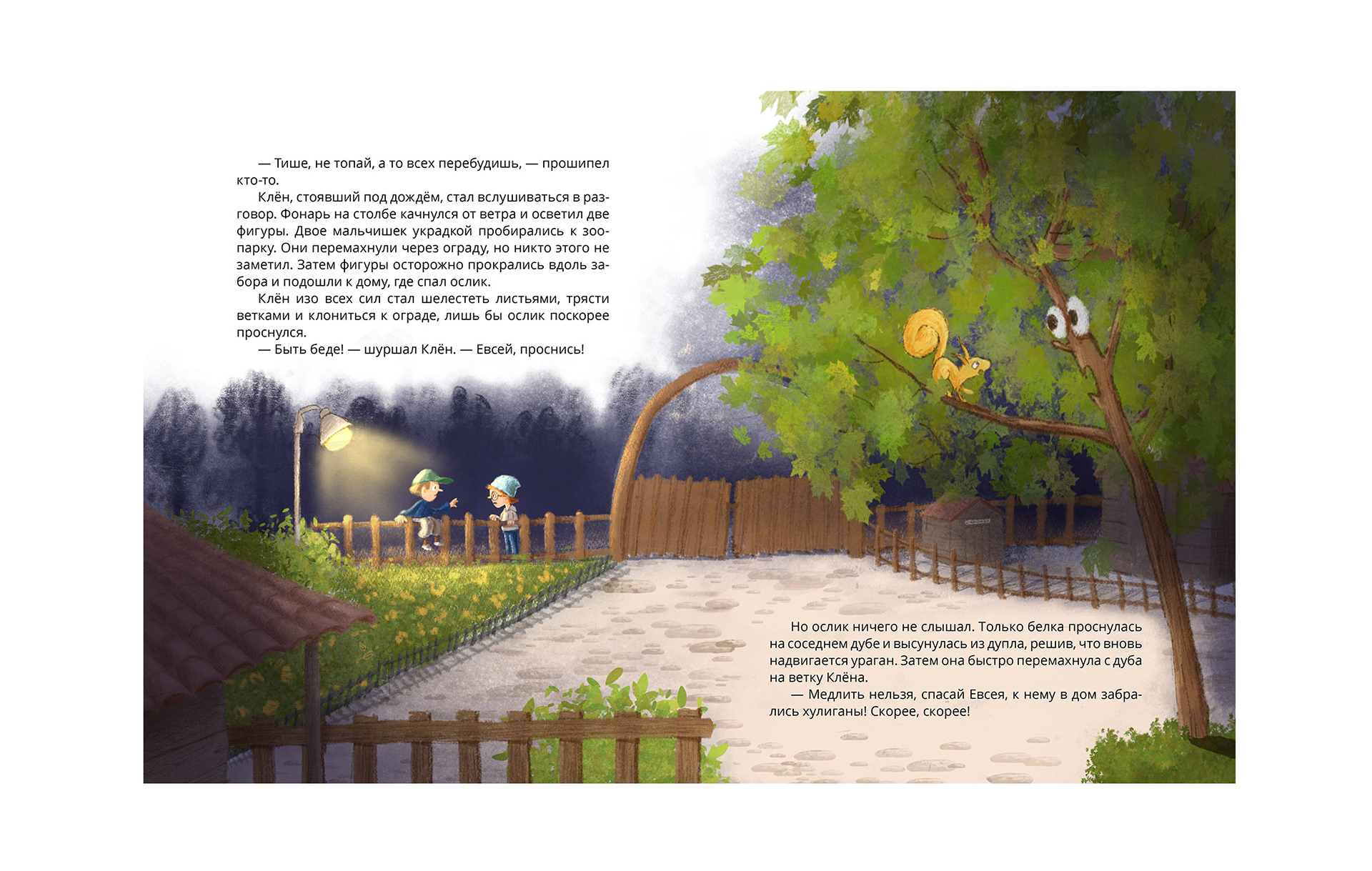 — Тише, не топай, а то всех перебудишь, — прошипел кто-то.

Клён, стоявший под дождём, стал вслушиваться в разговор. Фонарь на столбе качнулся от ветра и осветил две фигуры. Двое мальчишек украдкой пробирались к зоопарку. Они перемахнули через ограду, но никто этого не заметил. Затем фигуры осторожно прокрались вдоль забора и подошли к дому, где спал ослик.

Клён изо всех сил стал шелестеть листьями, трясти ветками и клониться к ограде, лишь бы ослик поскорее проснулся.

— Быть беде! — шуршал Клён. — Евсей, проснись!

Но ослик ничего не слышал. Только белка проснулась на соседнем дубе и высунулась из дупла, решив, что вновь надвигается ураган. Затем она быстро перемахнула с дуба на ветку Клёна.

— Медлить нельзя, спасай Евсея, к нему в дом забрались хулиганы! Скорее, скорее!